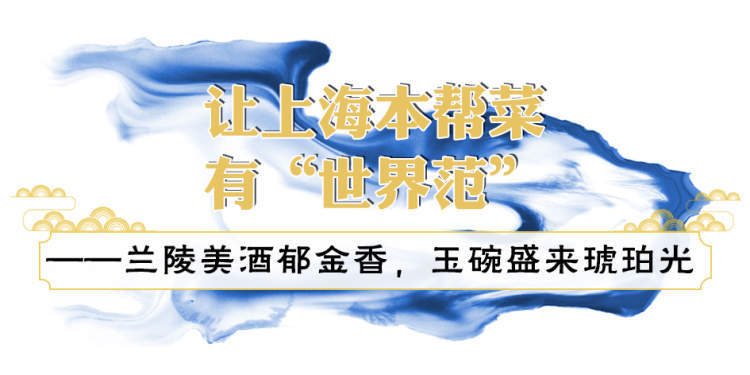 让上海本帮菜
有“世界范”

——兰陵美酒郁金香，玉碗盛来琥珀光